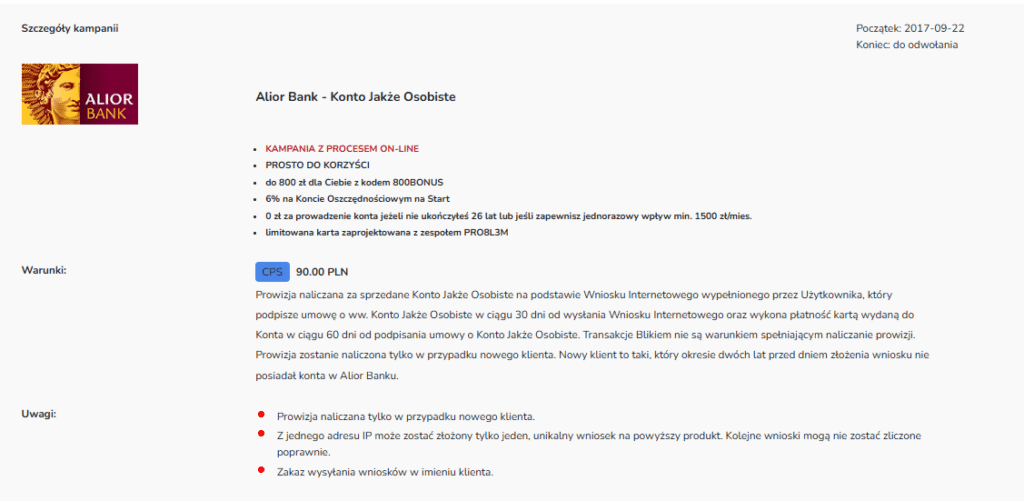 Szczegóły kampanii

Początek: 2017-09-22
Koniec: do odwołania

ALIOR BANK

Alior Bank - Konto Jakże Osobiste

- KAMPANIA Z PROCESEM ON-LINE
- PROSTO DO KORZYŚCI
- do 800 zł dla Ciebie z kodem 800BONUS
- 6% na Koncie Oszczędnościowym na Start
- 0 zł za prowadzenie konta jeżeli nie ukończyłeś 26 lat lub jeśli zapewnisz jednorazowy wpływ min. 1500 zł/mies.
- limitowana karta zaprojektowana z zespołem PRO8L3M

Warunki:

CPS 90.00 PLN

Prowizja naliczana za sprzedane Konto Jakże Osobiste na podstawie Wniosku Internetowego wypełnionego przez Użytkownika, który podpisze umowę o ww. Konto Jakże Osobiste w ciągu 30 dni od wysłania Wniosku Internetowego oraz wykona płatność kartą wydaną do Konta w ciągu 60 dni od podpisania umowy o Konto Jakże Osobiste. Transakcje Blikiem nie są warunkiem spełniającym naliczanie prowizji. Prowizja zostanie naliczona tylko w przypadku nowego klienta. Nowy klient to taki, który okresie dwóch lat przed dniem złożenia wniosku nie posiadał konta w Alior Banku.

Uwagi:

- Prowizja naliczana tylko w przypadku nowego klienta.
- Z jednego adresu IP może zostać złożony tylko jeden, unikalny wniosek na powyższy produkt. Kolejne wnioski mogą nie zostać zliczone poprawnie.
- Zakaz wysyłania wniosków w imieniu klienta.